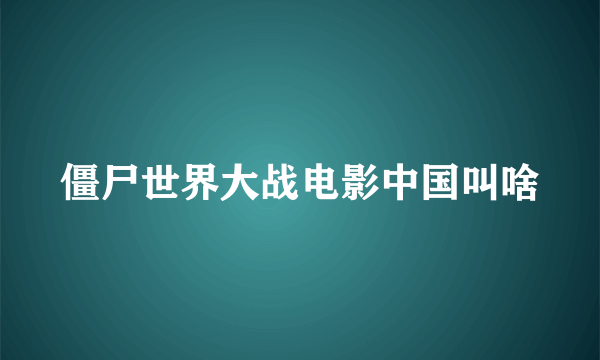 僵尸世界大战电影中国叫啥